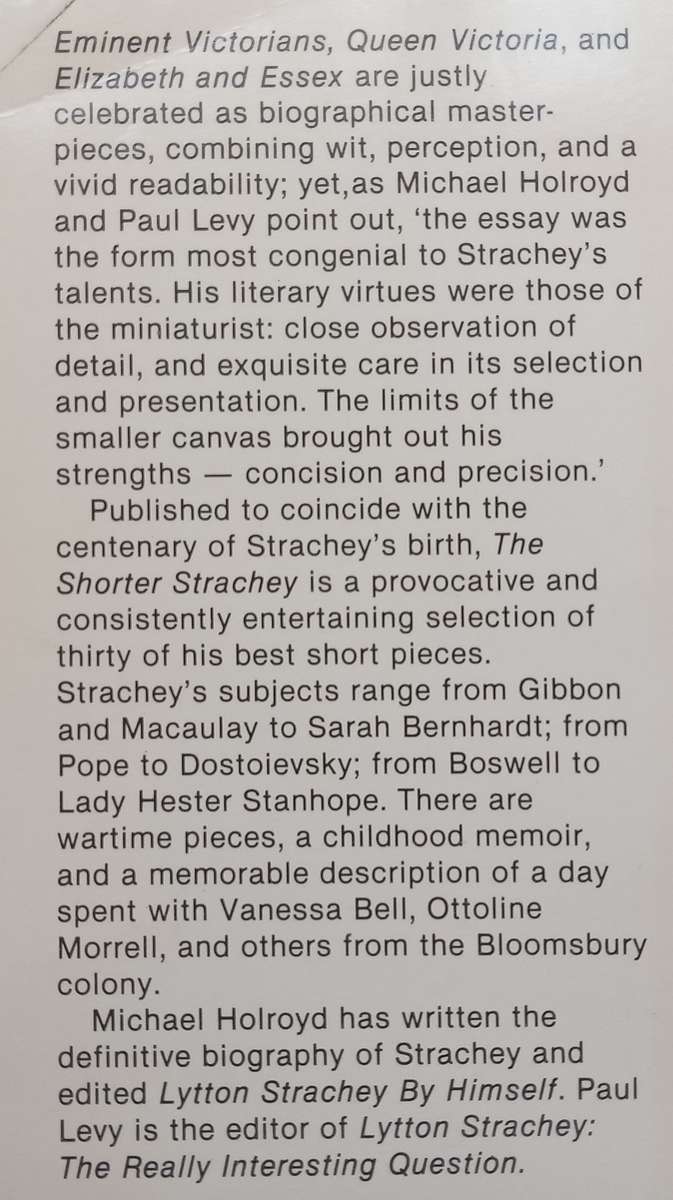 Eminent Victorians, Queen Victoria, and Elizabeth and Essex are justly celebrated as biographical masterpieces, combining wit, perception, and a vivid readability; yet,as Michael Holroyd and Paul Levy point out, 'the essay was the form most congenial to Strachey's talents. His literary virtues were those of the miniaturist: close observation of detail, and exquisite care in its selection and presentation. The limits of the smaller canvas brought out his strengths — concision and precision.'

Published to coincide with the centenary of Strachey's birth, The Shorter Strachey is a provocative and consistently entertaining selection of thirty of his best short pieces. Strachey's subjects range from Gibbon and Macaulay to Sarah Bernhardt; from Pope to Dostoievsky; from Boswell to Lady Hester Stanhope. There are wartime pieces, a childhood memoir, and a memorable description of a day spent with Vanessa Bell, Ottoline Morrell, and others from the Bloomsbury colony.

Michael Holroyd has written the definitive biography of Strachey and edited Lytton Strachey By Himself. Paul Levy is the editor of Lytton Strachey: The Really Interesting Question.